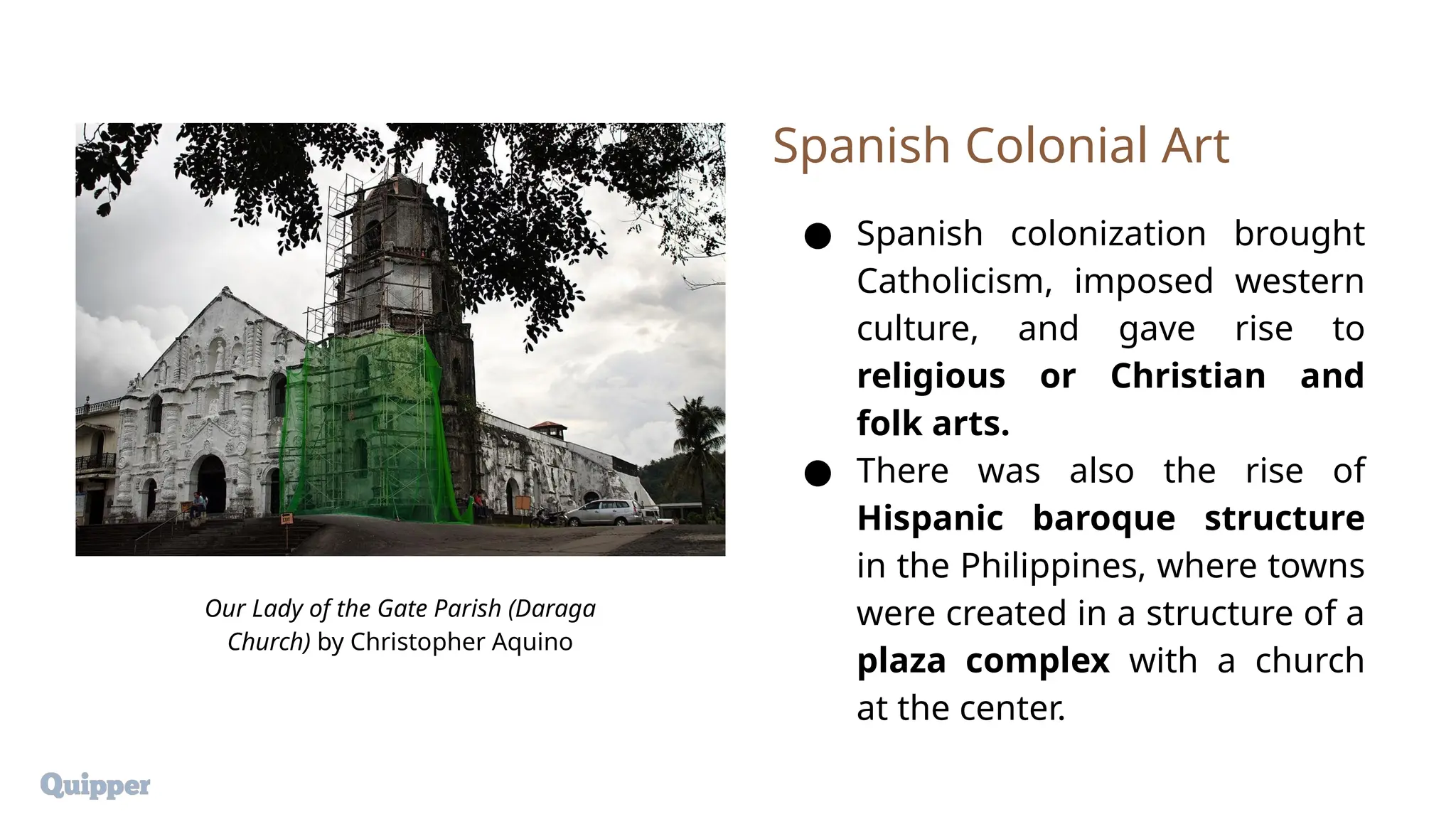 Our Lady of the Gate Parish (Daraga Church) by Christopher Aquino

Spanish Colonial Art

• Spanish colonization brought Catholicism, imposed western culture, and gave rise to religious or Christian and folk arts.
• There was also the rise of Hispanic baroque structure in the Philippines, where towns were created in a structure of a plaza complex with a church at the center.

Quipper